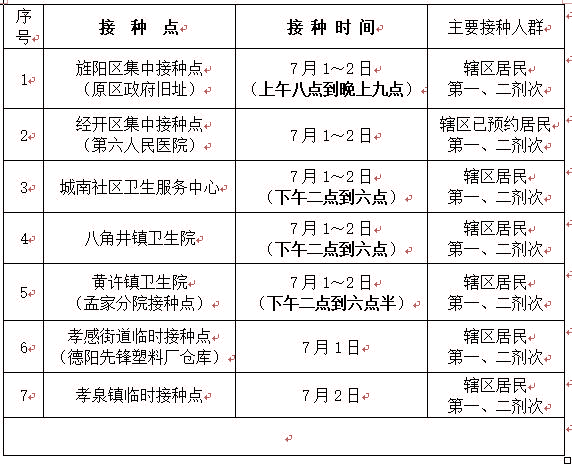 | 序号 | 接 种 点 | 接 种 时 间 | 主要接种人群 |
|---|---|---|---|
| 1 | 旌阳区集中接种点（原区政府旧址） | 7月1～2日（上午八点到晚上九点） | 辖区居民 第一、二剂次 |
| 2 | 经开区集中接种点（第六人民医院） | 7月1～2日 | 辖区已预约居民 第一、二剂次 |
| 3 | 城南社区卫生服务中心 | 7月1～2日（下午二点到六点） | 辖区居民 第一、二剂次 |
| 4 | 八角井镇卫生院 | 7月1～2日（下午二点到六点） | 辖区居民 第一、二剂次 |
| 5 | 黄许镇卫生院（孟家分院接种点） | 7月1～2日（下午二点到六点半） | 辖区居民 第一、二剂次 |
| 6 | 孝感街道临时接种点（德阳先锋塑料厂仓库） | 7月1日 | 辖区居民 第一、二剂次 |
| 7 | 孝泉镇临时接种点 | 7月2日 | 辖区居民 第一、二剂次 |